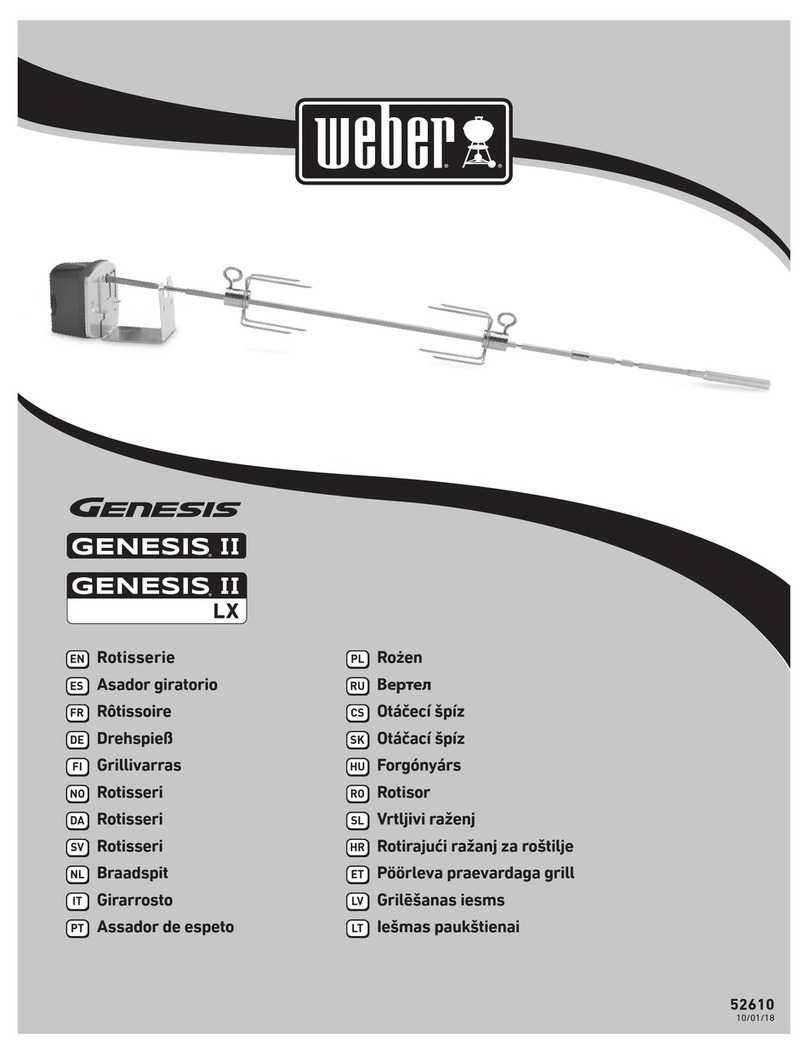 weber

GENESIS

GENESIS II

GENESIS II
LX

EN Rotisserie
ES Asador giratorio
FR Rôtissoire
DE Drehspieß
FI Grillivarras
NO Rotisseri
DA Rotisseri
SV Rotisseri
NL Braadspit
IT Girarrosto
PT Assador de espeto

PL Rożen
RU Вертел
CS Otáčecí špíz
SK Otáčací špíz
HU Forgónyárs
RO Rotisor
SL Vrtljivi raženj
HR Rotirajući ražanj za roštilje
ET Pöörleva praevardaga grill
LV Grilēšanas iesms
LT Iešmas paukštienai

52610
10/01/18